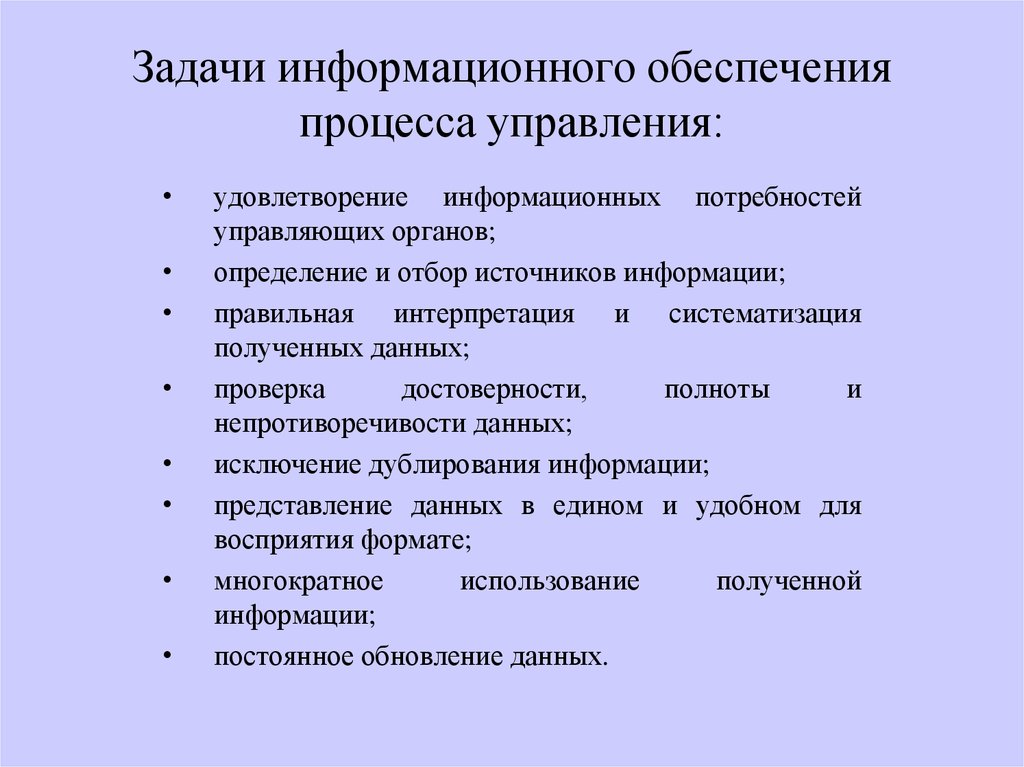 Задачи информационного обеспечения процесса управления:

• удовлетворение информационных потребностей управляющих органов;
• определение и отбор источников информации;
• правильная интерпретация и систематизация полученных данных;
• проверка достоверности, полноты и непротиворечивости данных;
• исключение дублирования информации;
• представление данных в едином и удобном для восприятия формате;
• многократное использование полученной информации;
• постоянное обновление данных.